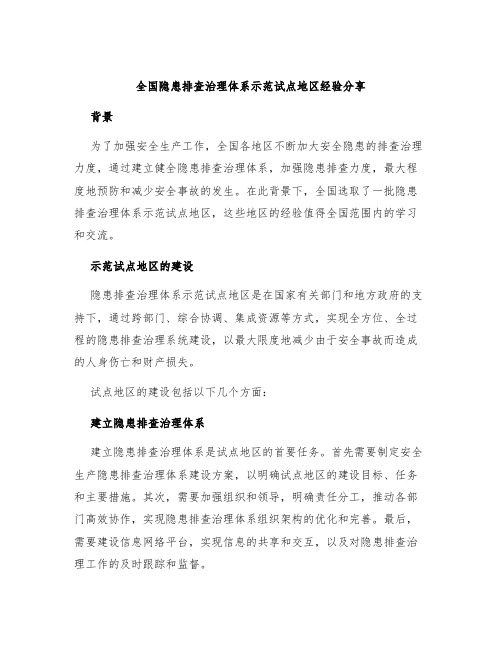 全国隐患排查治理体系示范试点地区经验分享

背景

为了加强安全生产工作，全国各地区不断加大安全隐患的排查治理力度，通过建立健全隐患排查治理体系，加强隐患排查力度，最大程度地预防和减少安全事故的发生。在此背景下，全国选取了一批隐患排查治理体系示范试点地区，这些地区的经验值得全国范围内的学习和交流。

示范试点地区的建设

隐患排查治理体系示范试点地区是在国家有关部门和地方政府的支持下，通过跨部门、综合协调、集成资源等方式，实现全方位、全过程的隐患排查治理系统建设，以最大限度地减少由于安全事故而造成的人身伤亡和财产损失。

试点地区的建设包括以下几个方面：

建立隐患排查治理体系

建立隐患排查治理体系是试点地区的首要任务。首先需要制定安全生产隐患排查治理体系建设方案，以明确试点地区的建设目标、任务和主要措施。其次，需要加强组织和领导，明确责任分工，推动各部门高效协作，实现隐患排查治理体系组织架构的优化和完善。最后，需要建设信息网络平台，实现信息的共享和交互，以及对隐患排查治理工作的及时跟踪和监督。